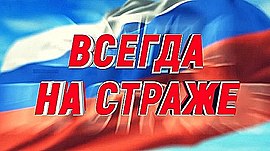 ВСЕГДА
НА СТРАЖЕ